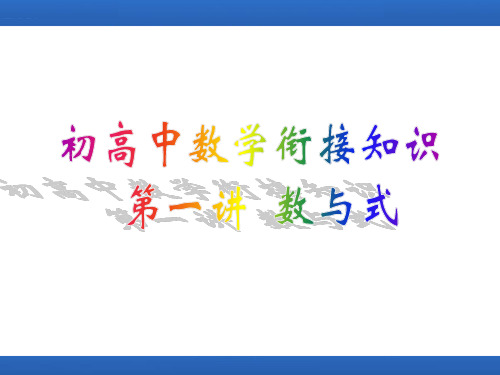 初高中数学衔接知识

第一讲 数与式